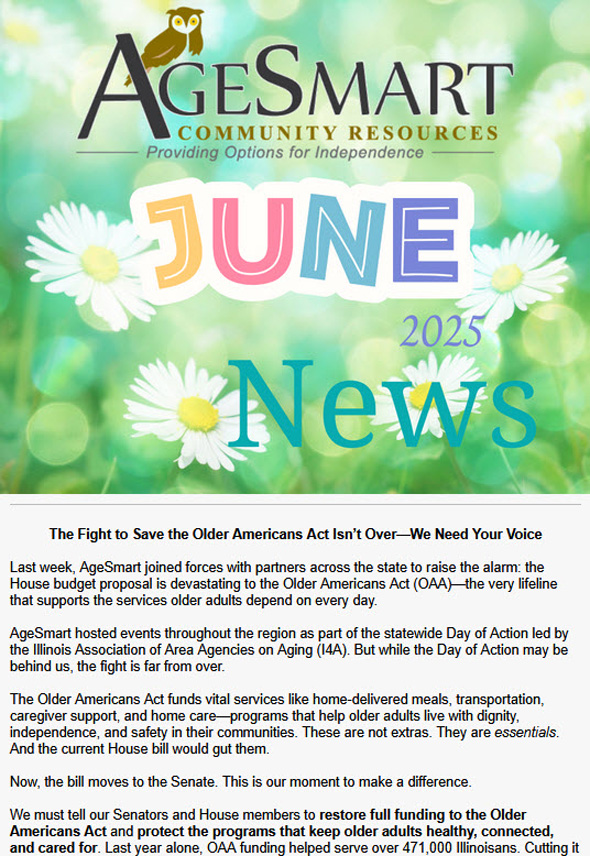 AGESMART
COMMUNITY RESOURCES
Providing Options for Independence

JUNE
2025
News

The Fight to Save the Older Americans Act Isn't Over—We Need Your Voice

Last week, AgeSmart joined forces with partners across the state to raise the alarm: the House budget proposal is devastating to the Older Americans Act (OAA)—the very lifeline that supports the services older adults depend on every day.

AgeSmart hosted events throughout the region as part of the statewide Day of Action led by the Illinois Association of Area Agencies on Aging (I4A). But while the Day of Action may be behind us, the fight is far from over.

The Older Americans Act funds vital services like home-delivered meals, transportation, caregiver support, and home care—programs that help older adults live with dignity, independence, and safety in their communities. These are not extras. They are essentials. And the current House bill would gut them.

Now, the bill moves to the Senate. This is our moment to make a difference.

We must tell our Senators and House members to restore full funding to the Older Americans Act and protect the programs that keep older adults healthy, connected, and cared for. Last year alone, OAA funding helped serve over 471,000 Illinoisans. Cutting it